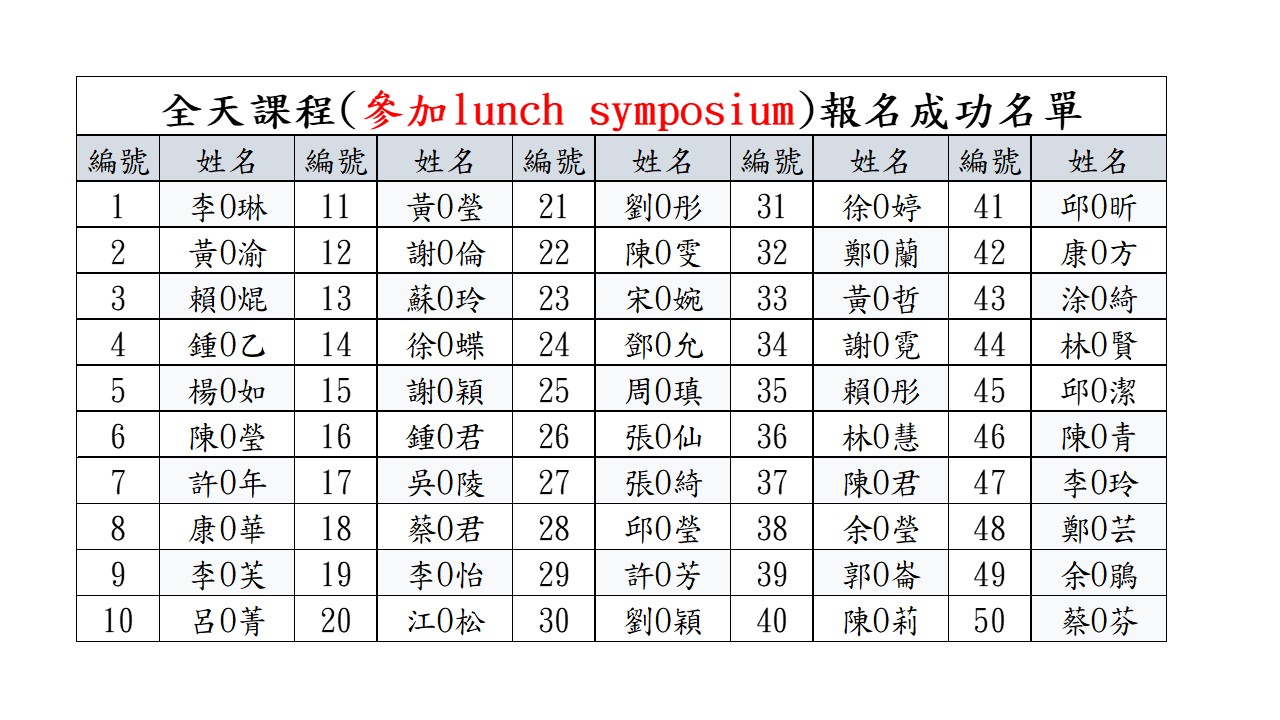 全天課程(參加lunch symposium)報名成功名單

| 編號 | 姓名 | 編號 | 姓名 | 編號 | 姓名 | 編號 | 姓名 | 編號 | 姓名 |
|---|---|---|---|---|---|---|---|---|---|
| 1 | 李0琳 | 11 | 黃0瑩 | 21 | 劉0彤 | 31 | 徐0婷 | 41 | 邱0昕 |
| 2 | 黃0渝 | 12 | 謝0倫 | 22 | 陳0雯 | 32 | 鄭0蘭 | 42 | 康0方 |
| 3 | 賴0焜 | 13 | 蘇0玲 | 23 | 宋0婉 | 33 | 黃0哲 | 43 | 涂0綺 |
| 4 | 鍾0乙 | 14 | 徐0蝶 | 24 | 鄧0允 | 34 | 謝0霓 | 44 | 林0賢 |
| 5 | 楊0如 | 15 | 謝0穎 | 25 | 周0瑱 | 35 | 賴0彤 | 45 | 邱0潔 |
| 6 | 陳0瑩 | 16 | 鍾0君 | 26 | 張0仙 | 36 | 林0慧 | 46 | 陳0青 |
| 7 | 許0年 | 17 | 吳0陵 | 27 | 張0綺 | 37 | 陳0君 | 47 | 李0玲 |
| 8 | 康0華 | 18 | 蔡0君 | 28 | 邱0瑩 | 38 | 余0瑩 | 48 | 鄭0芸 |
| 9 | 李0芙 | 19 | 李0怡 | 29 | 許0芳 | 39 | 郭0崙 | 49 | 余0鵑 |
| 10 | 呂0菁 | 20 | 江0松 | 30 | 劉0穎 | 40 | 陳0莉 | 50 | 蔡0芬 |